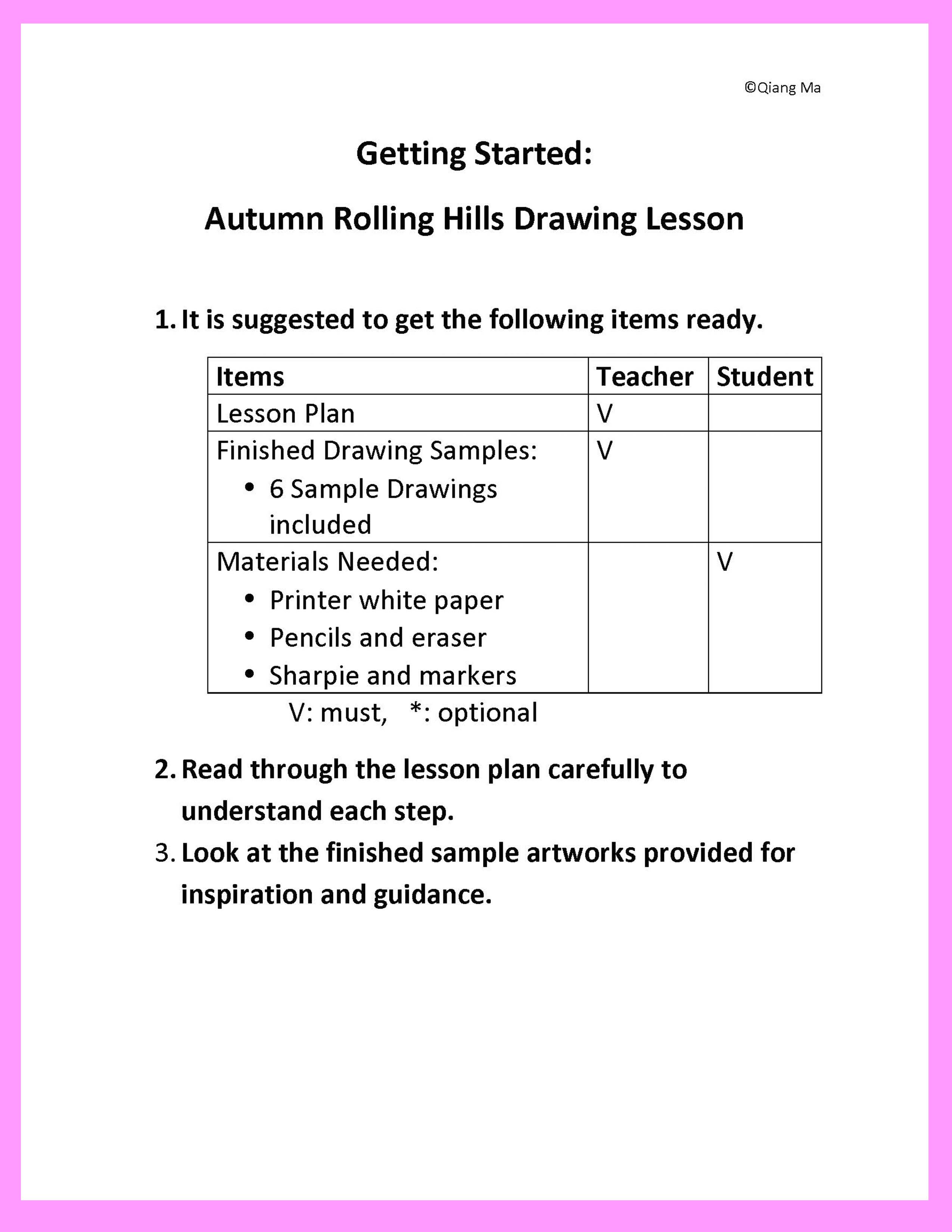 ©Qiang Ma

Getting Started:

Autumn Rolling Hills Drawing Lesson

1. It is suggested to get the following items ready.

| Items | Teacher | Student |
|---|---|---|
| Lesson Plan | V | |
| Finished Drawing Samples: • 6 Sample Drawings included | V | |
| Materials Needed: • Printer white paper • Pencils and eraser • Sharpie and markers | | V |

V: must, *: optional

2. Read through the lesson plan carefully to understand each step.
3. Look at the finished sample artworks provided for inspiration and guidance.